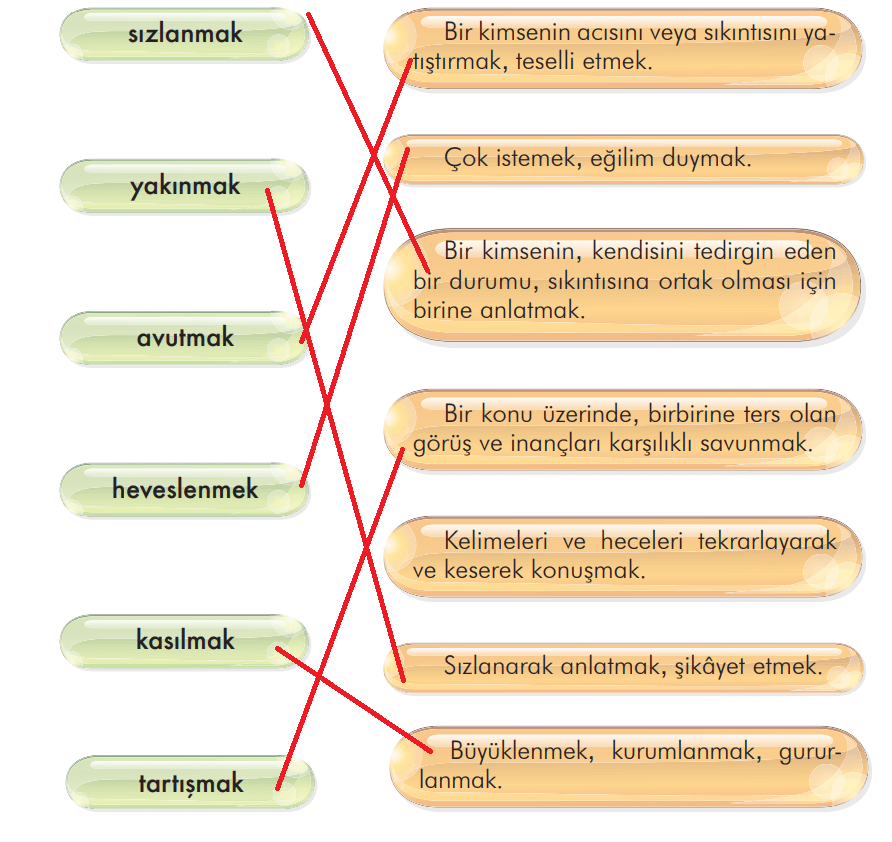 sızlanmak

yakınmak

avutmak

heveslenmek

kasılmak

tartışmak

Bir kimsenin acısını veya sıkıntısını yatıştırmak, teselli etmek.

Çok istemek, eğilim duymak.

Bir kimsenin, kendisini tedirgin eden bir durumu, sıkıntısına ortak olması için birine anlatmak.

Bir konu üzerinde, birbirine ters olan görüş ve inançları karşılıklı savunmak.

Kelimeleri ve heceleri tekrarlayarak ve keserek konuşmak.

Sızlanarak anlatmak, şikâyet etmek.

Büyüklenmek, kurumlanmak, gururlanmak.